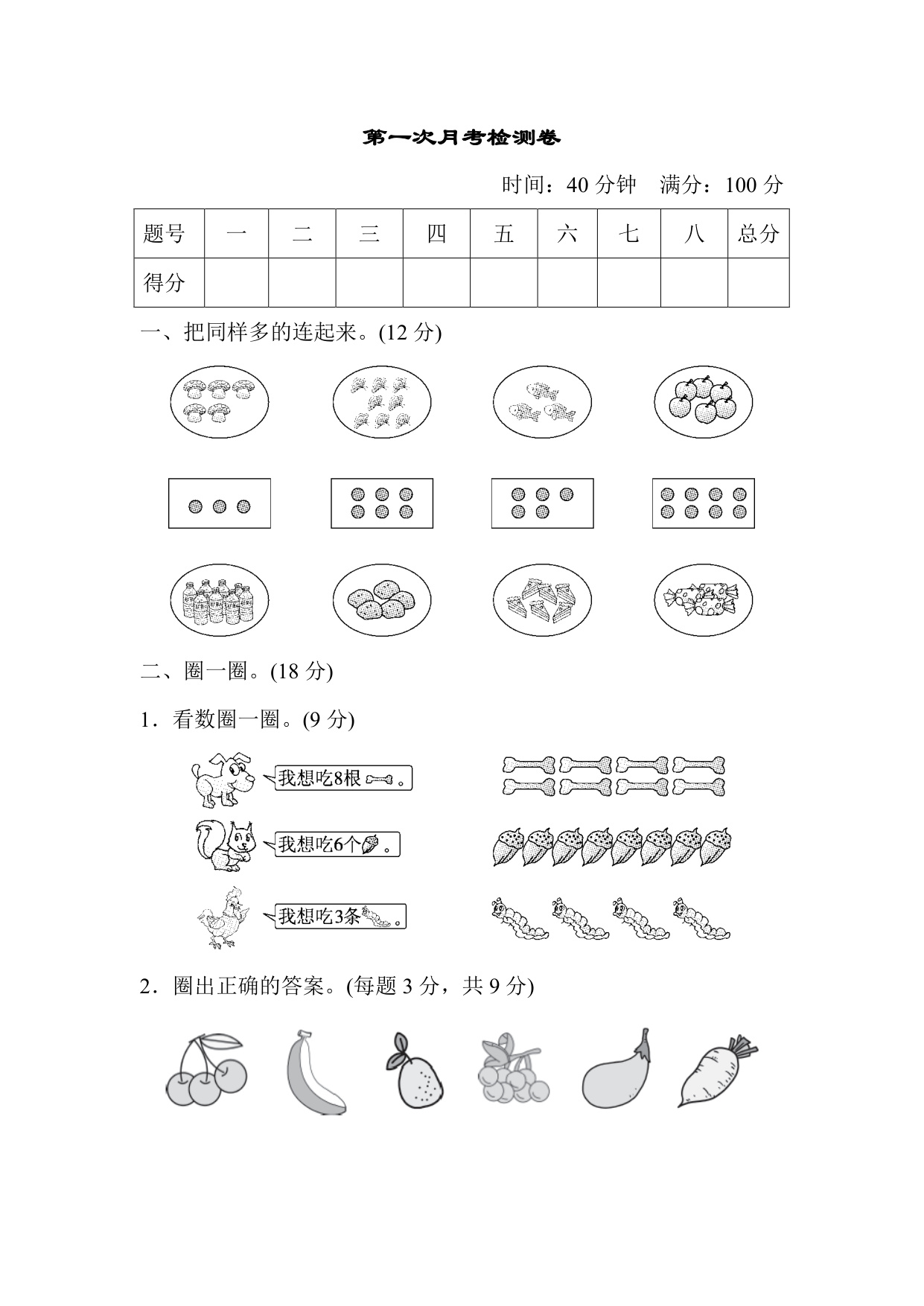 第一次月考检测卷

时间：40 分钟　满分：100 分

| 题号 | 一 | 二 | 三 | 四 | 五 | 六 | 七 | 八 | 总分 |
|---|---|---|---|---|---|---|---|---|---|
| 得分 | | | | | | | | | |

一、把同样多的连起来。(12 分)

二、圈一圈。(18 分)

1．看数圈一圈。(9 分)

我想吃8根。

我想吃6个。

我想吃3条。

2．圈出正确的答案。(每题 3 分，共 9 分)